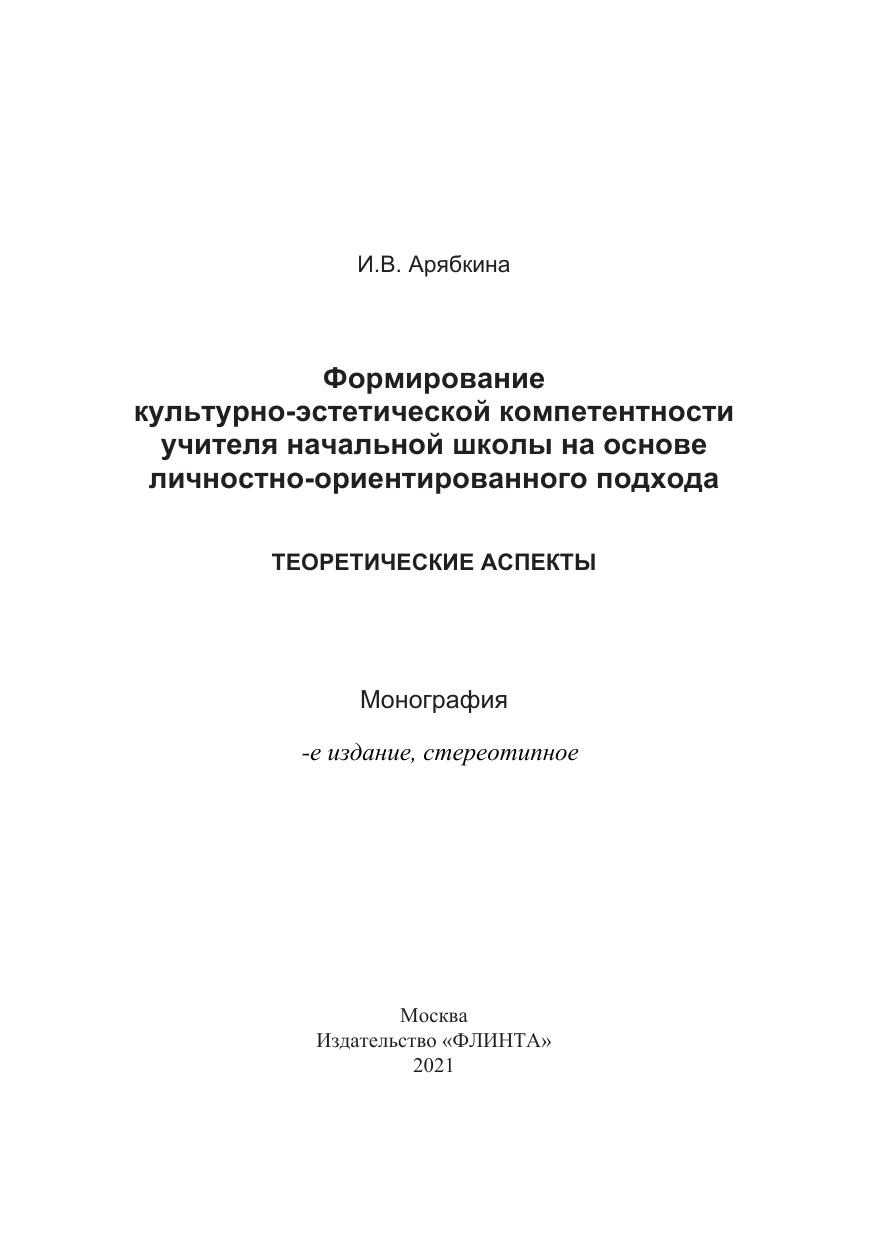 И.В. Арябкина

Формирование культурно-эстетической компетентности учителя начальной школы на основе личностно-ориентированного подхода

ТЕОРЕТИЧЕСКИЕ АСПЕКТЫ

Монография

-е издание, стереотипное

Москва
Издательство «ФЛИНТА»
2021